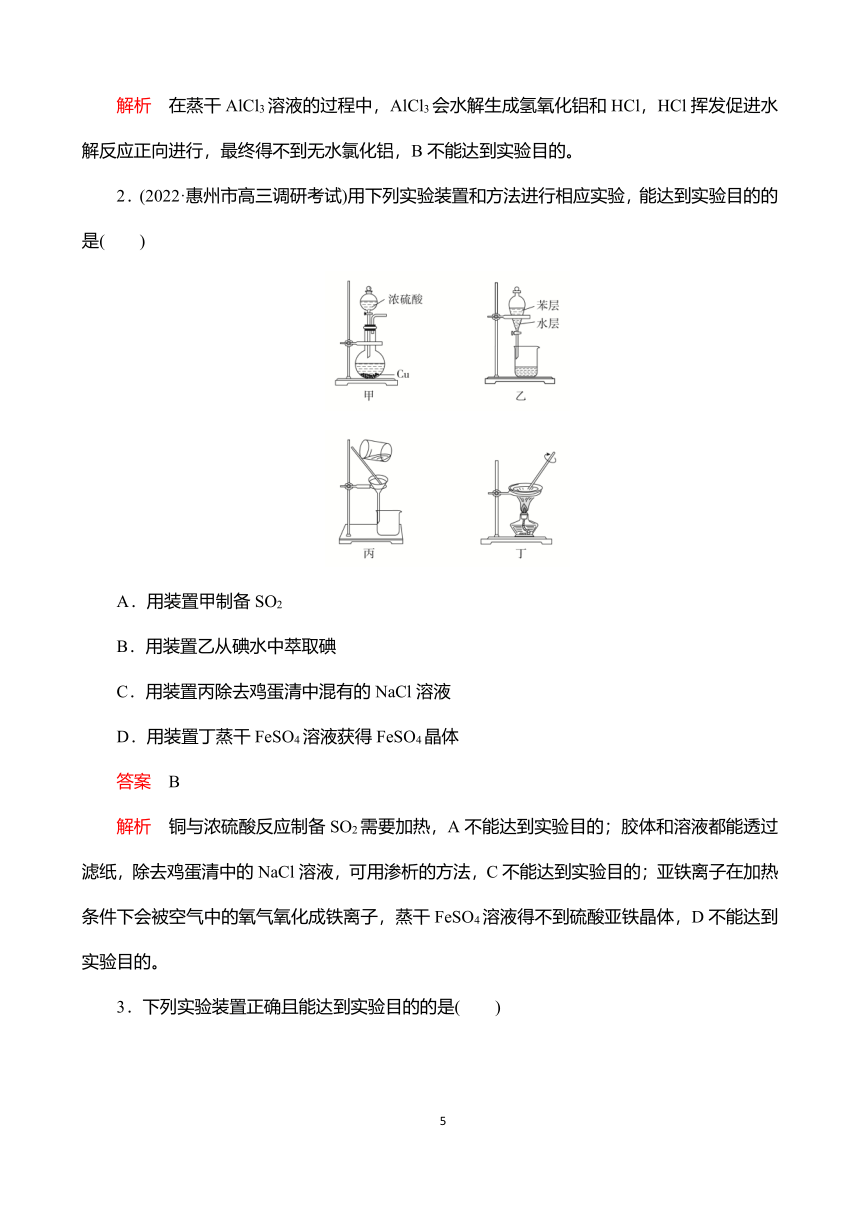 解析　在蒸干 $AlCl_3$ 溶液的过程中，$AlCl_3$ 会水解生成氢氧化铝和 HCl，HCl 挥发促进水解反应正向进行，最终得不到无水氯化铝，B 不能达到实验目的。

2．(2022·惠州市高三调研考试)用下列实验装置和方法进行相应实验，能达到实验目的的是(　　)

浓硫酸
Cu
甲
苯层
水层
乙
丙
丁

A．用装置甲制备 $SO_2$

B．用装置乙从碘水中萃取碘

C．用装置丙除去鸡蛋清中混有的 NaCl 溶液

D．用装置丁蒸干 $FeSO_4$ 溶液获得 $FeSO_4$ 晶体

答案　B

解析　铜与浓硫酸反应制备 $SO_2$ 需要加热，A 不能达到实验目的；胶体和溶液都能透过滤纸，除去鸡蛋清中的 NaCl 溶液，可用渗析的方法，C 不能达到实验目的；亚铁离子在加热条件下会被空气中的氧气氧化成铁离子，蒸干 $FeSO_4$ 溶液得不到硫酸亚铁晶体，D 不能达到实验目的。

3．下列实验装置正确且能达到实验目的的是(　　)

5